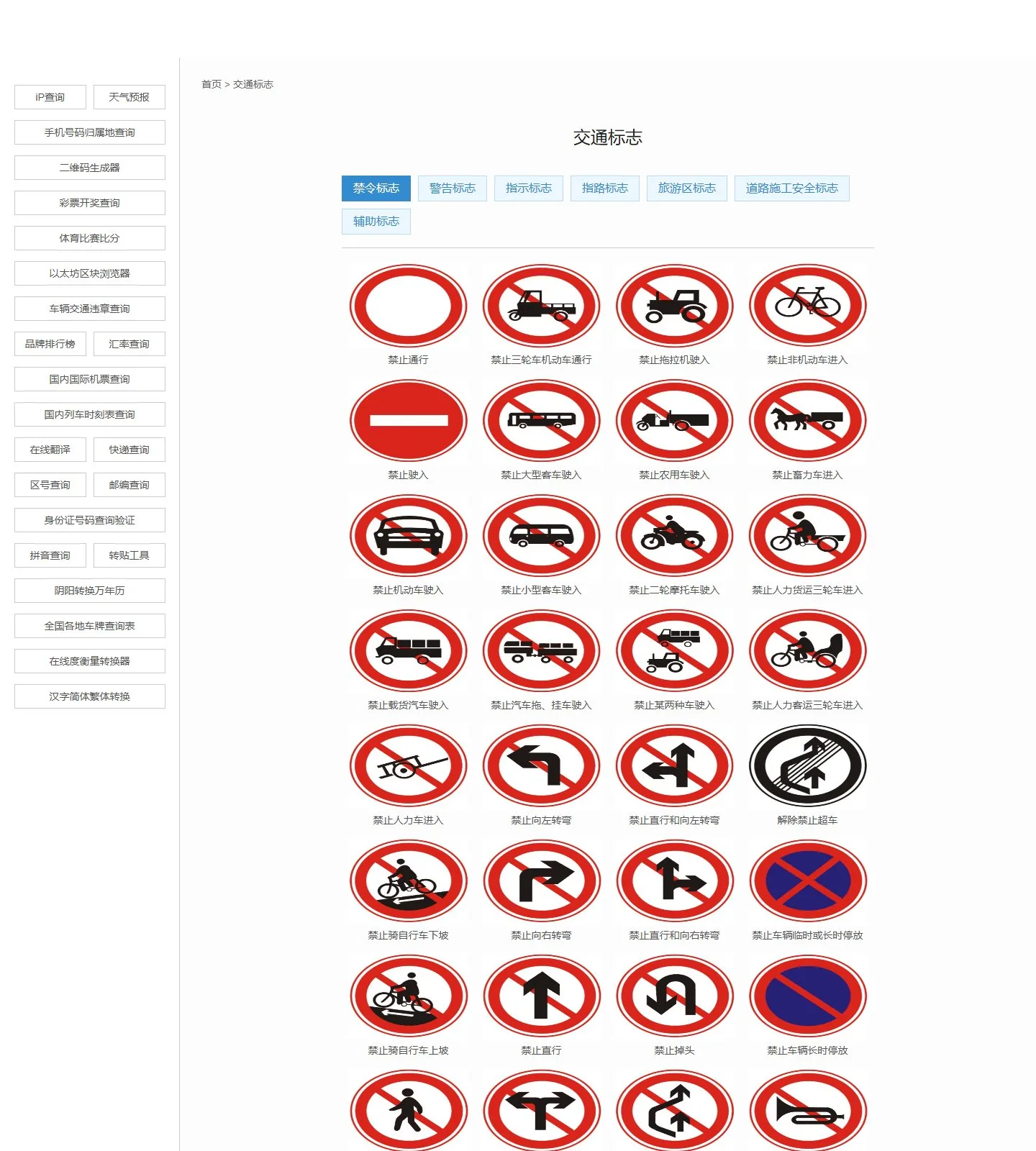 iP查询
天气预报
手机号码归属地查询
二维码生成器
彩票开奖查询
体育比赛比分
以太坊区块浏览器
车辆交通违章查询
品牌排行榜
汇率查询
国内国际机票查询
国内列车时刻表查询
在线翻译
快递查询
区号查询
邮编查询
身份证号码查询验证
拼音查询
转贴工具
阴阳转换万年历
全国各地车牌查询表
在线度衡量转换器
汉字简体繁体转换

首页 > 交通标志

交通标志

禁令标志 警告标志 指示标志 指路标志 旅游区标志 道路施工安全标志 辅助标志

禁止通行
禁止三轮车机动车通行
禁止拖拉机驶入
禁止非机动车进入
禁止驶入
禁止大型客车驶入
禁止农用车驶入
禁止畜力车进入
禁止机动车驶入
禁止小型客车驶入
禁止二轮摩托车驶入
禁止人力货运三轮车进入
禁止载货汽车驶入
禁止汽车拖、挂车驶入
禁止某两种车驶入
禁止人力客运三轮车进入
禁止人力车进入
禁止向左转弯
禁止直行和向左转弯
解除禁止超车
禁止骑自行车下坡
禁止向右转弯
禁止直行和向右转弯
禁止车辆临时或长时停放
禁止骑自行车上坡
禁止直行
禁止掉头
禁止车辆长时停放